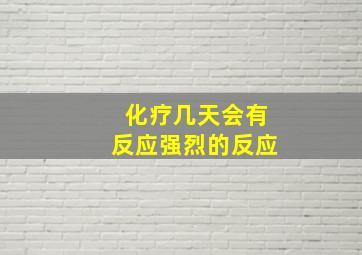 化疗几天会有
反应强烈的反应